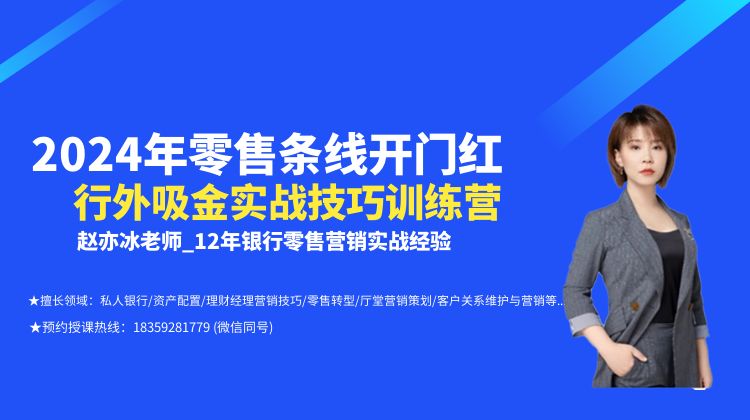 2024年零售条线开门红

行外吸金实战技巧训练营

赵亦冰老师_12年银行零售营销实战经验

★擅长领域：私人银行/资产配置/理财经理营销技巧/零售转型/厅堂营销策划/客户关系维护与营销等...

★预约授课热线：18359281779 (微信同号)